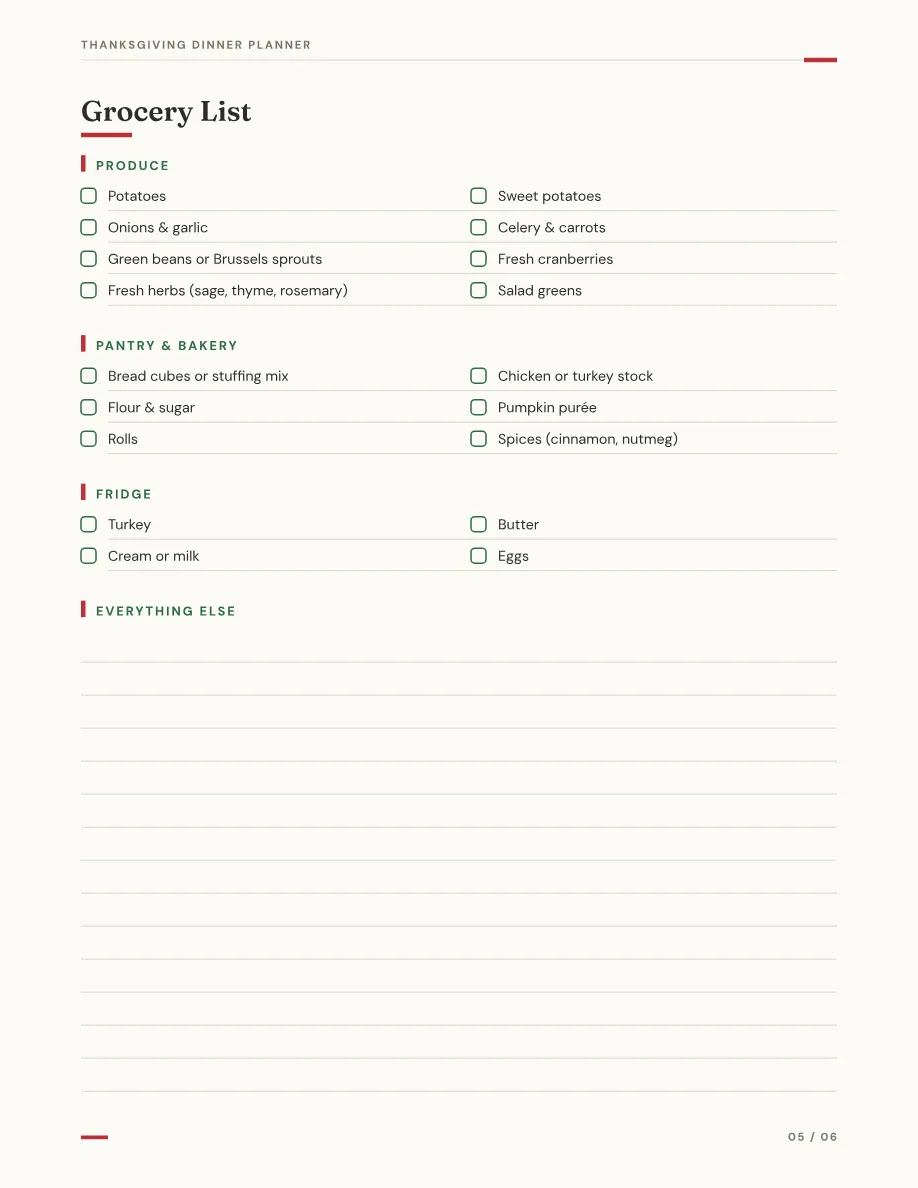 THANKSGIVING DINNER PLANNER

Grocery List

PRODUCE

Potatoes
Onions & garlic
Green beans or Brussels sprouts
Fresh herbs (sage, thyme, rosemary)

Sweet potatoes
Celery & carrots
Fresh cranberries
Salad greens

PANTRY & BAKERY

Bread cubes or stuffing mix
Flour & sugar
Rolls

Chicken or turkey stock
Pumpkin purée
Spices (cinnamon, nutmeg)

FRIDGE

Turkey
Cream or milk

Butter
Eggs

EVERYTHING ELSE

05 / 06